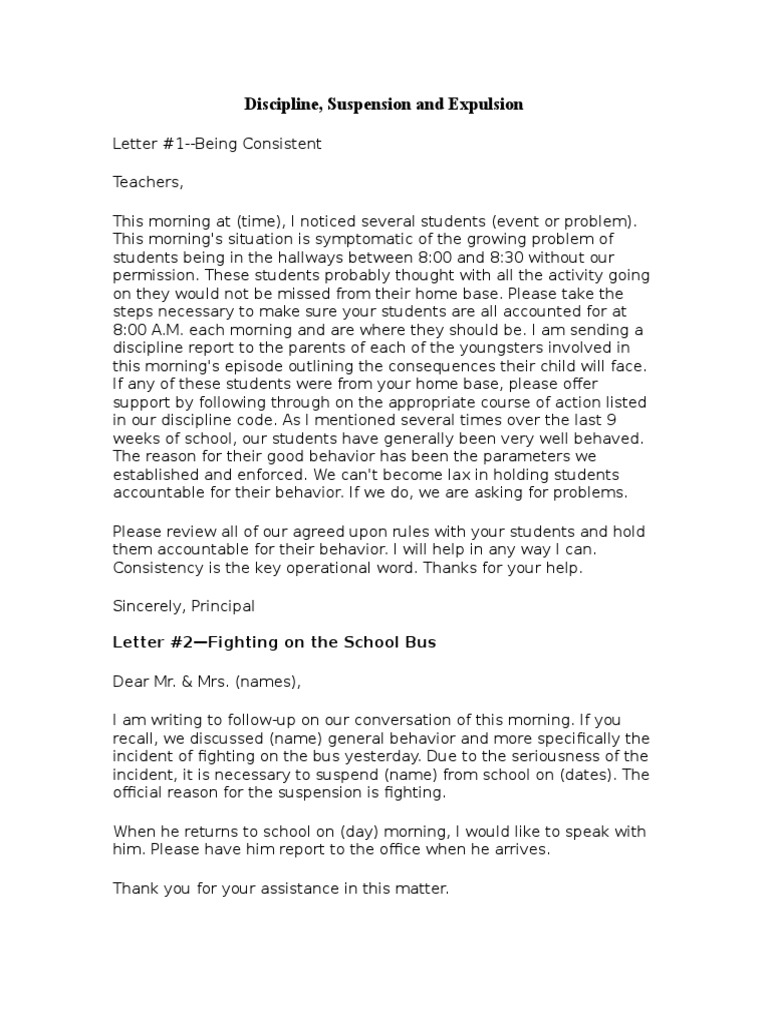 Discipline, Suspension and Expulsion

Letter #1--Being Consistent

Teachers,

This morning at (time), I noticed several students (event or problem). This morning's situation is symptomatic of the growing problem of students being in the hallways between 8:00 and 8:30 without our permission. These students probably thought with all the activity going on they would not be missed from their home base. Please take the steps necessary to make sure your students are all accounted for at 8:00 A.M. each morning and are where they should be. I am sending a discipline report to the parents of each of the youngsters involved in this morning's episode outlining the consequences their child will face. If any of these students were from your home base, please offer support by following through on the appropriate course of action listed in our discipline code. As I mentioned several times over the last 9 weeks of school, our students have generally been very well behaved. The reason for their good behavior has been the parameters we established and enforced. We can't become lax in holding students accountable for their behavior. If we do, we are asking for problems.

Please review all of our agreed upon rules with your students and hold them accountable for their behavior. I will help in any way I can. Consistency is the key operational word. Thanks for your help.

Sincerely, Principal

Letter #2—Fighting on the School Bus

Dear Mr. & Mrs. (names),

I am writing to follow-up on our conversation of this morning. If you recall, we discussed (name) general behavior and more specifically the incident of fighting on the bus yesterday. Due to the seriousness of the incident, it is necessary to suspend (name) from school on (dates). The official reason for the suspension is fighting.

When he returns to school on (day) morning, I would like to speak with him. Please have him report to the office when he arrives.

Thank you for your assistance in this matter.